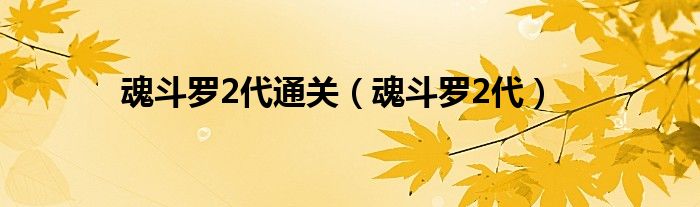 魂斗罗2代通关（魂斗罗2代）